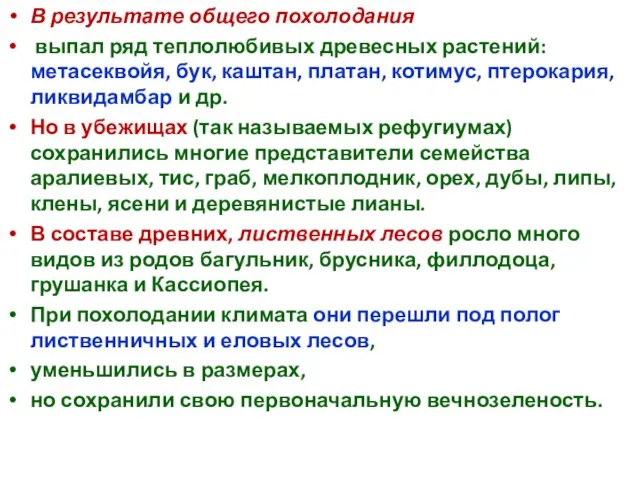 • В результате общего похолодания

• выпал ряд теплолюбивых древесных растений: метасеквойя, бук, каштан, платан, котимус, птерокария, ликвидамбар и др.

• Но в убежищах (так называемых рефугиумах) сохранились многие представители семейства аралиевых, тис, граб, мелкоплодник, орех, дубы, липы, клены, ясени и деревянистые лианы.

• В составе древних, лиственных лесов росло много видов из родов багульник, брусника, филлодоца, грушанка и Кассиопея.

• При похолодании климата они перешли под полог лиственничных и еловых лесов,

• уменьшились в размерах,

• но сохранили свою первоначальную вечнозеленость.